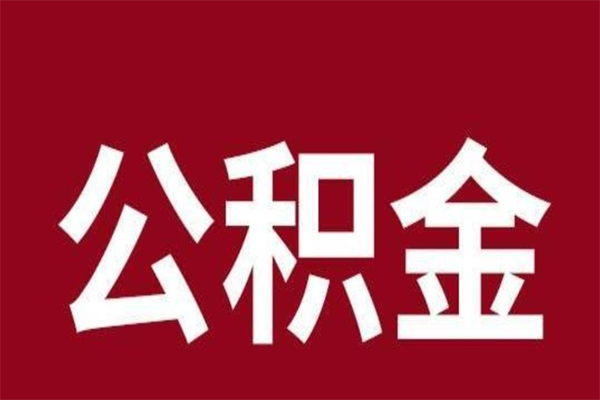 公积金